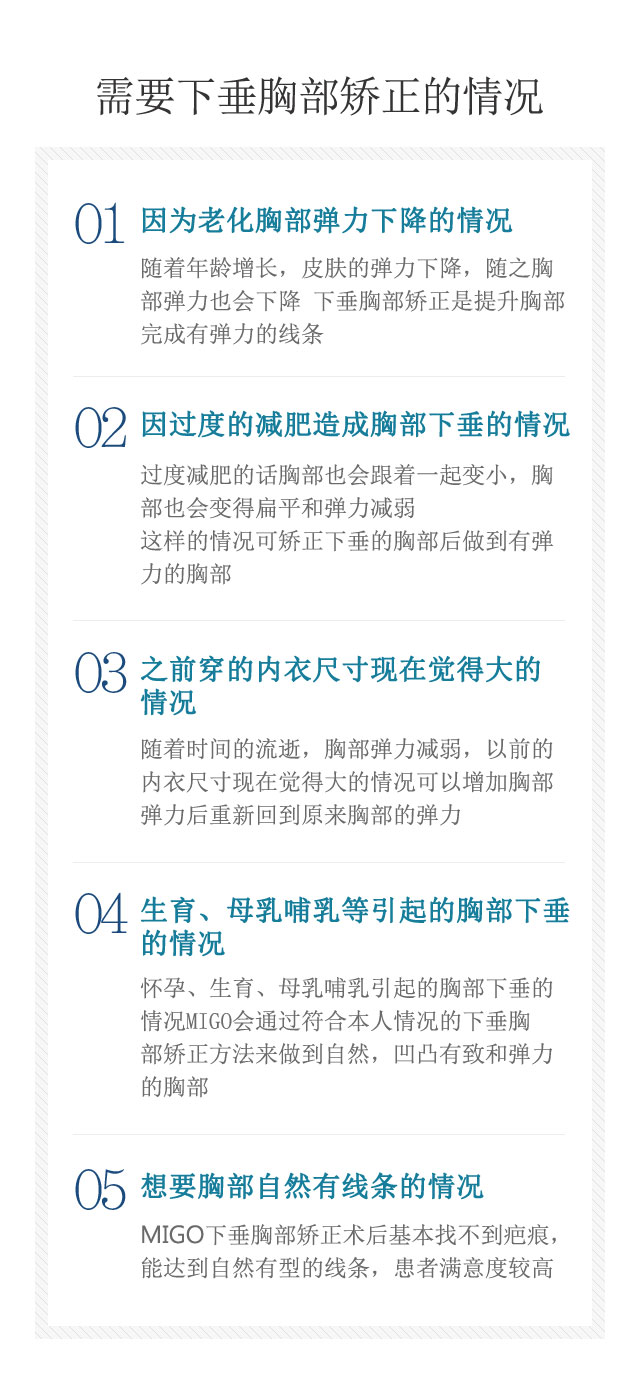 需要下垂胸部矫正的情况

01 因为老化胸部弹力下降的情况

随着年龄增长，皮肤的弹力下降，随之胸部弹力也会下降 下垂胸部矫正是提升胸部完成有弹力的线条

02 因过度的减肥造成胸部下垂的情况

过度减肥的话胸部也会跟着一起变小，胸部也会变得扁平和弹力减弱
这样的情况可矫正下垂的胸部后做到有弹力的胸部

03 之前穿的内衣尺寸现在觉得大的情况

随着时间的流逝，胸部弹力减弱，以前的内衣尺寸现在觉得大的情况可以增加胸部弹力后重新回到原来胸部的弹力

04 生育、母乳哺乳等引起的胸部下垂的情况

怀孕、生育、母乳哺乳引起的胸部下垂的情况MIGO会通过符合本人情况的下垂胸部矫正方法来做到自然，凹凸有致和弹力的胸部

05 想要胸部自然有线条的情况

MIGO下垂胸部矫正术后基本找不到疤痕，能达到自然有型的线条，患者满意度较高